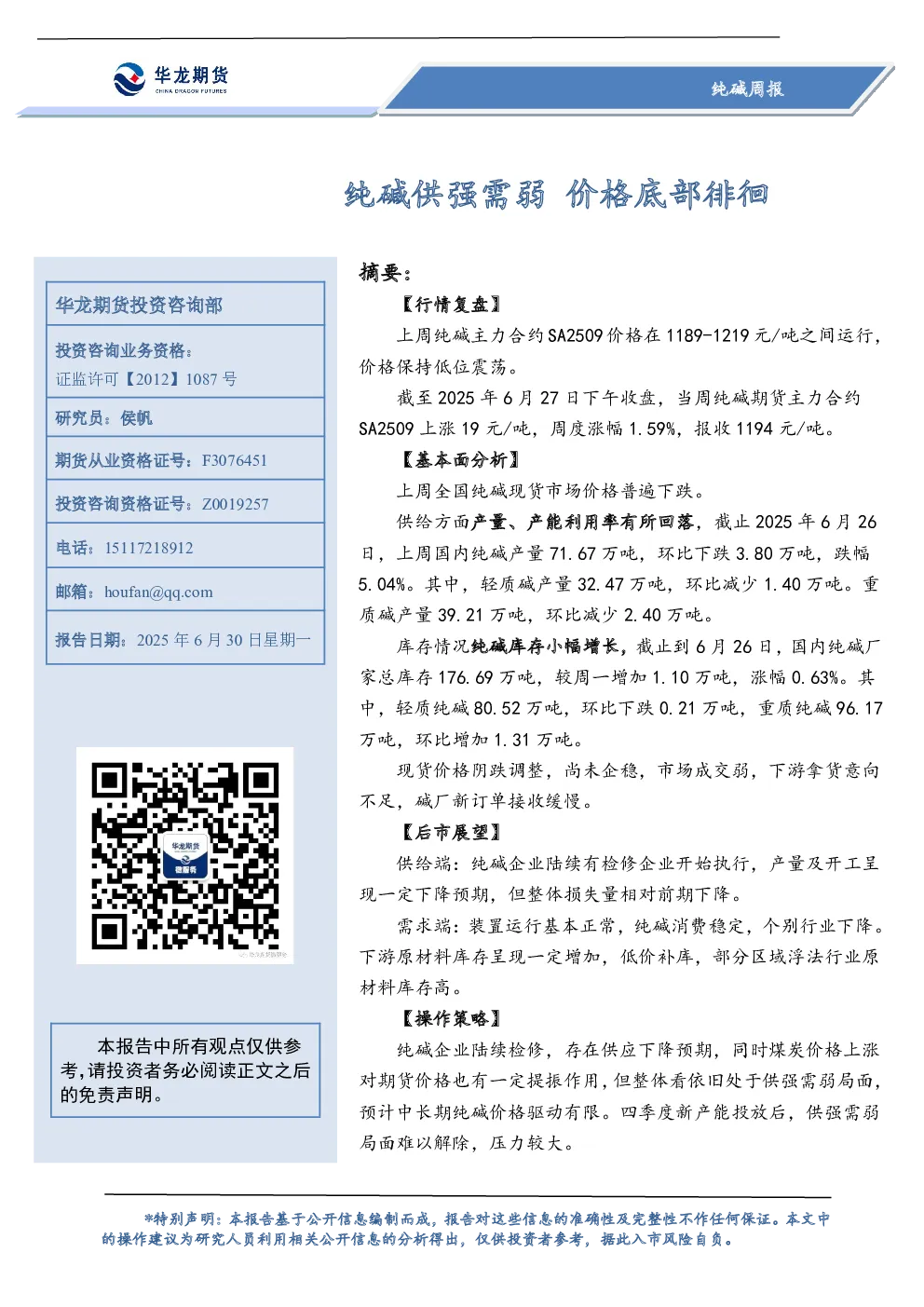 华龙期货
CHINA DRAGON FUTURES

纯碱周报

纯碱供强需弱 价格底部徘徊

华龙期货投资咨询部

投资咨询业务资格：
证监许可【2012】1087 号

研究员：侯帆

期货从业资格证号：F3076451

投资咨询资格证号：Z0019257

电话：15117218912

邮箱：houfan@qq.com

报告日期：2025 年 6 月 30 日星期一

华龙期货
微服务

本报告中所有观点仅供参考,请投资者务必阅读正文之后的免责声明。

摘要：

【行情复盘】

上周纯碱主力合约 SA2509 价格在 1189-1219 元/吨之间运行，价格保持低位震荡。

截至 2025 年 6 月 27 日下午收盘，当周纯碱期货主力合约 SA2509 上涨 19 元/吨，周度涨幅 1.59%，报收 1194 元/吨。

【基本面分析】

上周全国纯碱现货市场价格普遍下跌。

供给方面产量、产能利用率有所回落，截止 2025 年 6 月 26 日，上周国内纯碱产量 71.67 万吨，环比下跌 3.80 万吨，跌幅 5.04%。其中，轻质碱产量 32.47 万吨，环比减少 1.40 万吨。重质碱产量 39.21 万吨，环比减少 2.40 万吨。

库存情况纯碱库存小幅增长，截止到 6 月 26 日，国内纯碱厂家总库存 176.69 万吨，较周一增加 1.10 万吨，涨幅 0.63%。其中，轻质纯碱 80.52 万吨，环比下跌 0.21 万吨，重质纯碱 96.17 万吨，环比增加 1.31 万吨。

现货价格阴跌调整，尚未企稳，市场成交弱，下游拿货意向不足，碱厂新订单接收缓慢。

【后市展望】

供给端：纯碱企业陆续有检修企业开始执行，产量及开工呈现一定下降预期，但整体损失量相对前期下降。

需求端：装置运行基本正常，纯碱消费稳定，个别行业下降。下游原材料库存呈现一定增加，低价补库，部分区域浮法行业原材料库存高。

【操作策略】

纯碱企业陆续检修，存在供应下降预期，同时煤炭价格上涨对期货价格也有一定提振作用，但整体看依旧处于供强需弱局面，预计中长期纯碱价格驱动有限。四季度新产能投放后，供强需弱局面难以解除，压力较大。

*特别声明：本报告基于公开信息编制而成，报告对这些信息的准确性及完整性不作任何保证。本文中的操作建议为研究人员利用相关公开信息的分析得出，仅供投资者参考，据此入市风险自负。